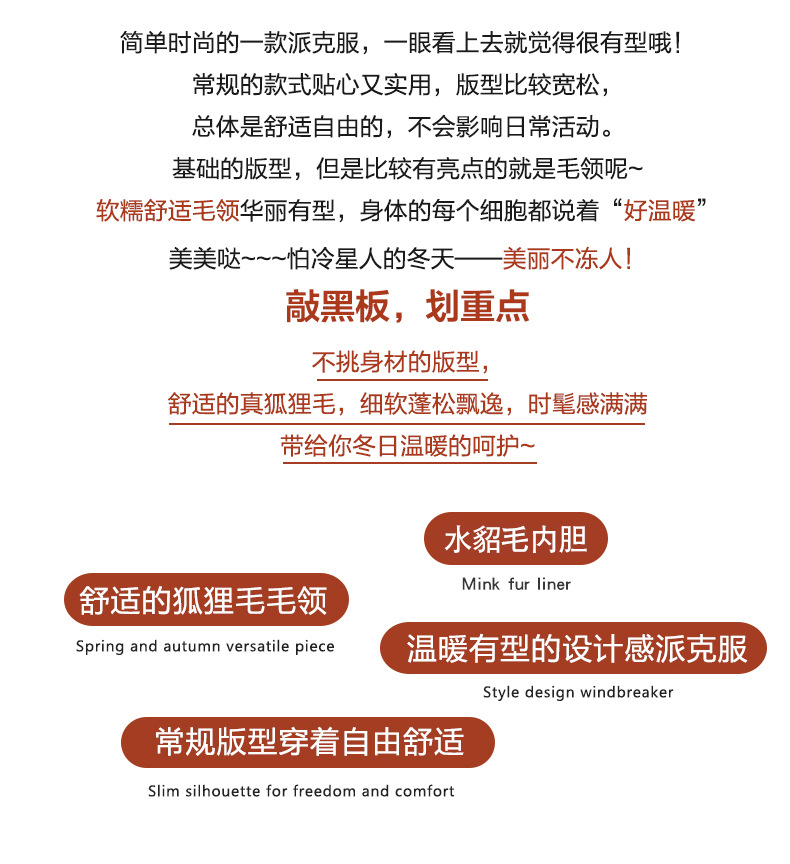 简单时尚的一款派克服，一眼看上去就觉得很有型哦！
常规的款式贴心又实用，版型比较宽松，
总体是舒适自由的，不会影响日常活动。
基础的版型，但是比较有亮点的就是毛领呢~
软糯舒适毛领华丽有型，身体的每个细胞都说着“好温暖”
美美哒~~~怕冷星人的冬天——美丽不冻人！

敲黑板，划重点

不挑身材的版型，
舒适的真狐狸毛，细软蓬松飘逸，时髦感满满
带给你冬日温暖的呵护~

水貂毛内胆
Mink fur liner

舒适的狐狸毛毛领
Spring and autumn versatile piece

温暖有型的设计感派克服
Style design windbreaker

常规版型穿着自由舒适
Slim silhouette for freedom and comfort